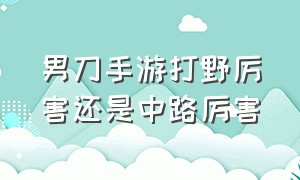 男刀手游打野厉害还是中路厉害